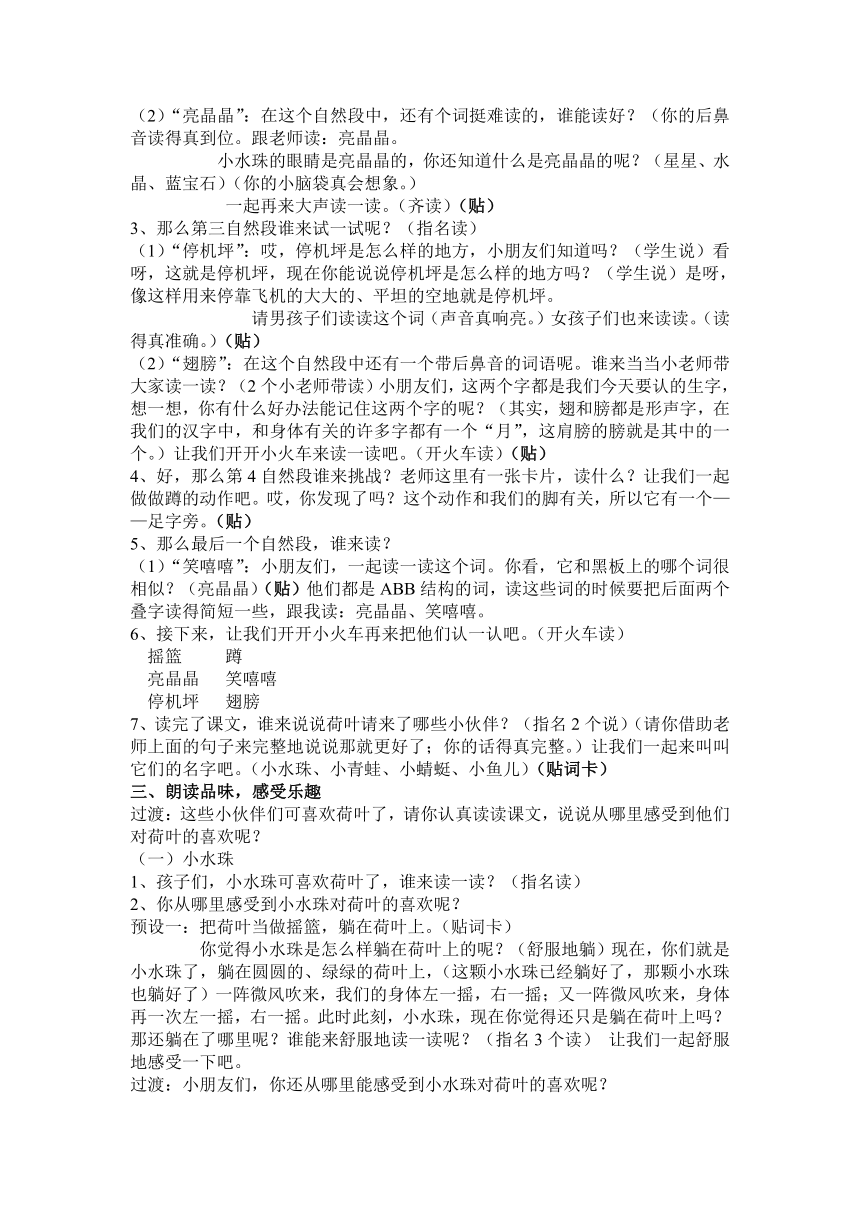 （2）“亮晶晶”：在这个自然段中，还有个词挺难读的，谁能读好？（你的后鼻音读得真到位。跟老师读：亮晶晶。

小水珠的眼睛是亮晶晶的，你还知道什么是亮晶晶的呢？（星星、水晶、蓝宝石）（你的小脑袋真会想象。）

一起再来大声读一读。（齐读）（贴）

3、那么第三自然段谁来试一试呢？（指名读）

（1）“停机坪”：哎，停机坪是怎么样的地方，小朋友们知道吗？（学生说）看呀，这就是停机坪，现在你能说说停机坪是怎么样的地方吗？（学生说）是呀，像这样用来停靠飞机的大大的、平坦的空地就是停机坪。

请男孩子们读读这个词（声音真响亮。）女孩子们也来读读。（读得真准确。）（贴）

（2）“翅膀”：在这个自然段中还有一个带后鼻音的词语呢。谁来当当小老师带大家读一读？（2个小老师带读）小朋友们，这两个字都是我们今天要认的生字，想一想，你有什么好办法能记住这两个字的呢？（其实，翅和膀都是形声字，在我们的汉字中，和身体有关的许多字都有一个“月”，这肩膀的膀就是其中的一个。）让我们开开小火车来读一读吧。（开火车读）（贴）

4、好，那么第4自然段谁来挑战？老师这里有一张卡片，读什么？让我们一起做做蹲的动作吧。哎，你发现了吗？这个动作和我们的脚有关，所以它有一个——足字旁。（贴）

5、那么最后一个自然段，谁来读？

（1）“笑嘻嘻”：小朋友们，一起读一读这个词。你看，它和黑板上的哪个词很相似？（亮晶晶）（贴）他们都是ABB结构的词，读这些词的时候要把后面两个叠字读得简短一些，跟我读：亮晶晶、笑嘻嘻。

6、接下来，让我们开开小火车再来把他们认一认吧。（开火车读）

摇篮　　蹲
亮晶晶　　笑嘻嘻
停机坪　　翅膀

7、读完了课文，谁来说说荷叶请来了哪些小伙伴？（指名2个说）（请你借助老师上面的句子来完整地说说那就更好了；你的话得真完整。）让我们一起来叫叫它们的名字吧。（小水珠、小青蛙、小蜻蜓、小鱼儿）（贴词卡）

三、朗读品味，感受乐趣

过渡：这些小伙伴们可喜欢荷叶了，请你认真读读课文，说说从哪里感受到他们对荷叶的喜欢呢？

（一）小水珠

1、孩子们，小水珠可喜欢荷叶了，谁来读一读？（指名读）

2、你从哪里感受到小水珠对荷叶的喜欢呢？

预设一：把荷叶当做摇篮，躺在荷叶上。（贴词卡）

你觉得小水珠是怎么样躺在荷叶上的呢？（舒服地躺）现在，你们就是小水珠了，躺在圆圆的、绿绿的荷叶上，（这颗小水珠已经躺好了，那颗小水珠也躺好了）一阵微风吹来，我们的身体左一摇，右一摇；又一阵微风吹来，身体再一次左一摇，右一摇。此时此刻，小水珠，现在你觉得还只是躺在荷叶上吗？那还躺在了哪里呢？谁能来舒服地读一读呢？（指名3个读） 让我们一起舒服地感受一下吧。

过渡：小朋友们，你还从哪里能感受到小水珠对荷叶的喜欢呢？